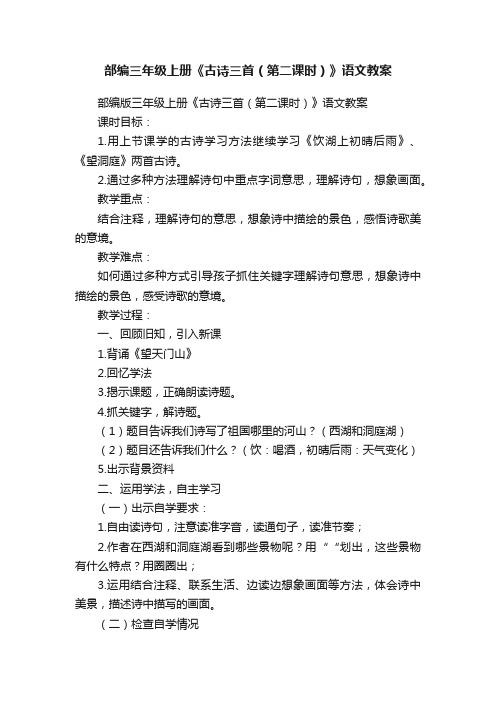 部编三年级上册《古诗三首（第二课时）》语文教案

部编版三年级上册《古诗三首（第二课时）》语文教案

课时目标：

1.用上节课学的古诗学习方法继续学习《饮湖上初晴后雨》、《望洞庭》两首古诗。

2.通过多种方法理解诗句中重点字词意思，理解诗句，想象画面。

教学重点：

结合注释，理解诗句的意思，想象诗中描绘的景色，感悟诗歌美的意境。

教学难点：

如何通过多种方式引导孩子抓住关键字理解诗句意思，想象诗中描绘的景色，感受诗歌的意境。

教学过程：

一、回顾旧知，引入新课

1.背诵《望天门山》

2.回忆学法

3.揭示课题，正确朗读诗题。

4.抓关键字，解诗题。

（1）题目告诉我们诗写了祖国哪里的河山？（西湖和洞庭湖）

（2）题目还告诉我们什么？（饮：喝酒，初晴后雨：天气变化）

5.出示背景资料

二、运用学法，自主学习

（一）出示自学要求：

1.自由读诗句，注意读准字音，读通句子，读准节奏；

2.作者在西湖和洞庭湖看到哪些景物呢？用“ ”划出，这些景物有什么特点？用圈圈出；

3.运用结合注释、联系生活、边读边想象画面等方法，体会诗中美景，描述诗中描写的画面。

（二）检查自学情况